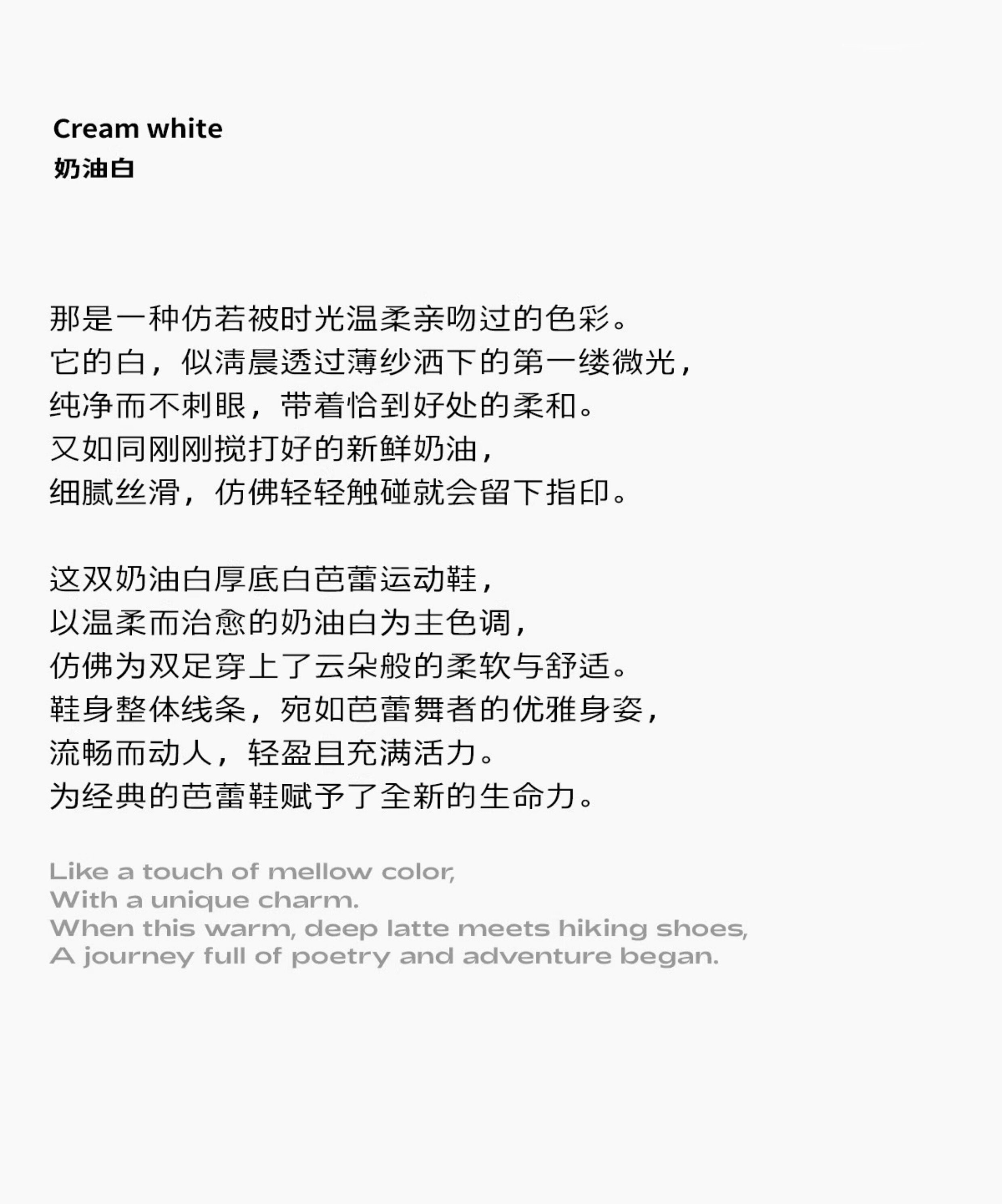 Cream white
奶油白

那是一种仿若被时光温柔亲吻过的色彩。
它的白，似清晨透过薄纱洒下的第一缕微光，
纯净而不刺眼，带着恰到好处的柔和。
又如同刚刚搅打好的新鲜奶油，
细腻丝滑，仿佛轻轻触碰就会留下指印。

这双奶油白厚底白芭蕾运动鞋，
以温柔而治愈的奶油白为主色调，
仿佛为双足穿上了云朵般的柔软与舒适。
鞋身整体线条，宛如芭蕾舞者的优雅身姿，
流畅而动人，轻盈且充满活力。
为经典的芭蕾鞋赋予了全新的生命力。

Like a touch of mellow color,
With a unique charm.
When this warm, deep latte meets hiking shoes,
A journey full of poetry and adventure began.